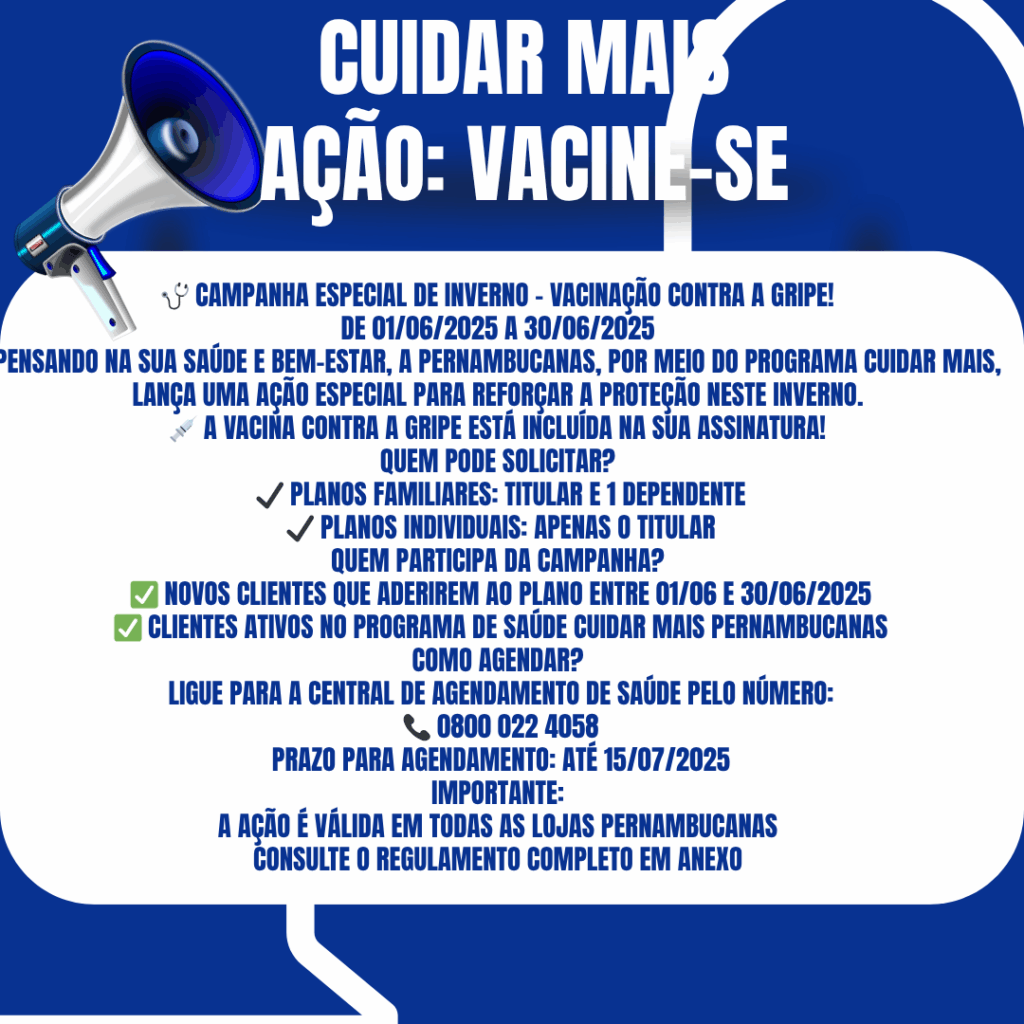 CUIDAR MAIS
AÇÃO: VACINE-SE

🩺 CAMPANHA ESPECIAL DE INVERNO - VACINAÇÃO CONTRA A GRIPE!
DE 01/06/2025 A 30/06/2025
PENSANDO NA SUA SAÚDE E BEM-ESTAR, A PERNAMBUCANAS, POR MEIO DO PROGRAMA CUIDAR MAIS, LANÇA UMA AÇÃO ESPECIAL PARA REFORÇAR A PROTEÇÃO NESTE INVERNO.
💉 A VACINA CONTRA A GRIPE ESTÁ INCLUÍDA NA SUA ASSINATURA!
QUEM PODE SOLICITAR?
✔ PLANOS FAMILIARES: TITULAR E 1 DEPENDENTE
✔ PLANOS INDIVIDUAIS: APENAS O TITULAR
QUEM PARTICIPA DA CAMPANHA?
✅ NOVOS CLIENTES QUE ADERIREM AO PLANO ENTRE 01/06 E 30/06/2025
✅ CLIENTES ATIVOS NO PROGRAMA DE SAÚDE CUIDAR MAIS PERNAMBUCANAS
COMO AGENDAR?
LIGUE PARA A CENTRAL DE AGENDAMENTO DE SAÚDE PELO NÚMERO:
📞 0800 022 4058
PRAZO PARA AGENDAMENTO: ATÉ 15/07/2025
IMPORTANTE:
A AÇÃO É VÁLIDA EM TODAS AS LOJAS PERNAMBUCANAS
CONSULTE O REGULAMENTO COMPLETO EM ANEXO